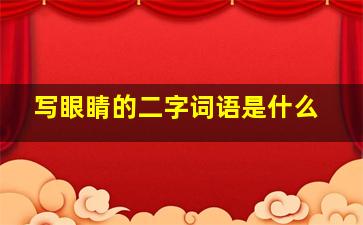 写眼睛的二字词语是什么